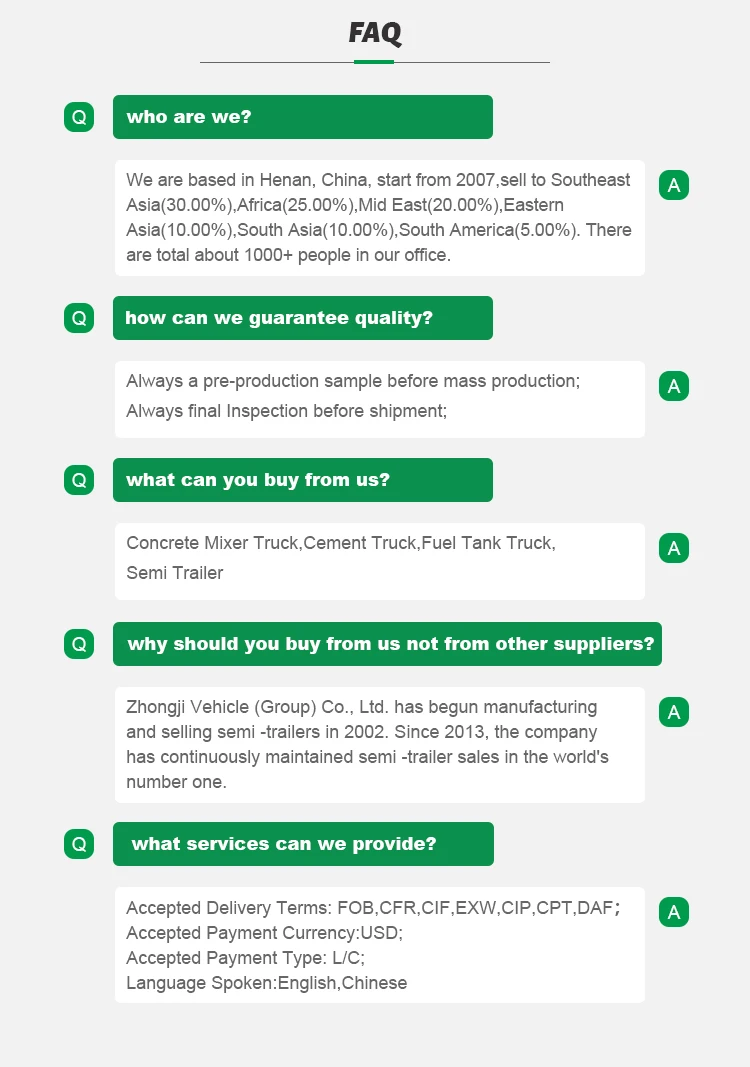 FAQ

Q

who are we?

We are based in Henan, China, start from 2007,sell to Southeast Asia(30.00%),Africa(25.00%),Mid East(20.00%),Eastern Asia(10.00%),South Asia(10.00%),South America(5.00%). There are total about 1000+ people in our office.

A

Q

how can we guarantee quality?

Always a pre-production sample before mass production;
Always final Inspection before shipment;

A

Q

what can you buy from us?

Concrete Mixer Truck,Cement Truck,Fuel Tank Truck,
Semi Trailer

A

Q

why should you buy from us not from other suppliers?

Zhongji Vehicle (Group) Co., Ltd. has begun manufacturing and selling semi -trailers in 2002. Since 2013, the company has continuously maintained semi -trailer sales in the world's number one.

A

Q

what services can we provide?

Accepted Delivery Terms: FOB,CFR,CIF,EXW,CIP,CPT,DAF;
Accepted Payment Currency:USD;
Accepted Payment Type: L/C;
Language Spoken:English,Chinese

A